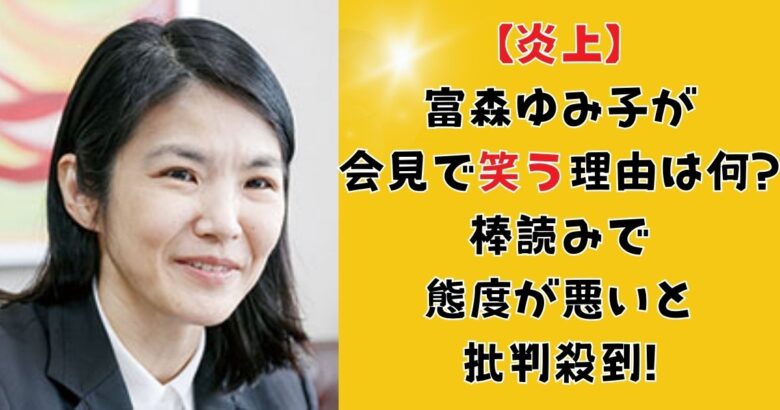 【炎上】
富森ゆみ子が
会見で笑う理由は何?
棒読みで
態度が悪いと
批判殺到!